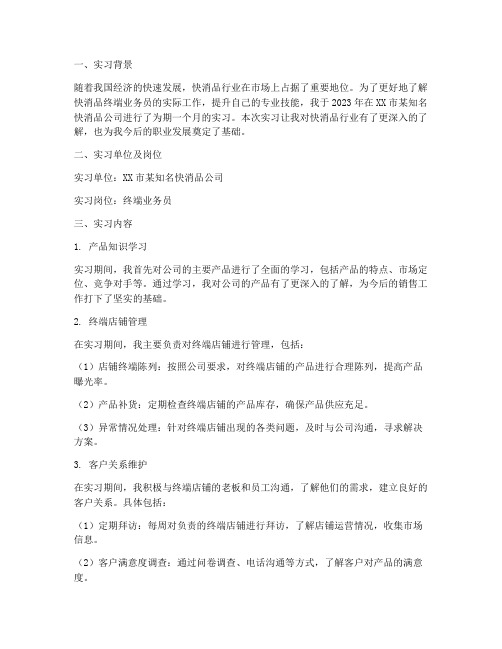 一、实习背景

随着我国经济的快速发展，快消品行业在市场上占据了重要地位。为了更好地了解快消品终端业务员的实际工作，提升自己的专业技能，我于2023年在XX市某知名快消品公司进行了为期一个月的实习。本次实习让我对快消品行业有了更深入的了解，也为我今后的职业发展奠定了基础。

二、实习单位及岗位

实习单位：XX市某知名快消品公司

实习岗位：终端业务员

三、实习内容

1. 产品知识学习

实习期间，我首先对公司的主要产品进行了全面的学习，包括产品的特点、市场定位、竞争对手等。通过学习，我对公司的产品有了更深入的了解，为今后的销售工作打下了坚实的基础。

2. 终端店铺管理

在实习期间，我主要负责对终端店铺进行管理，包括：

（1）店铺终端陈列：按照公司要求，对终端店铺的产品进行合理陈列，提高产品曝光率。

（2）产品补货：定期检查终端店铺的产品库存，确保产品供应充足。

（3）异常情况处理：针对终端店铺出现的各类问题，及时与公司沟通，寻求解决方案。

3. 客户关系维护

在实习期间，我积极与终端店铺的老板和员工沟通，了解他们的需求，建立良好的客户关系。具体包括：

（1）定期拜访：每周对负责的终端店铺进行拜访，了解店铺运营情况，收集市场信息。

（2）客户满意度调查：通过问卷调查、电话沟通等方式，了解客户对产品的满意度。